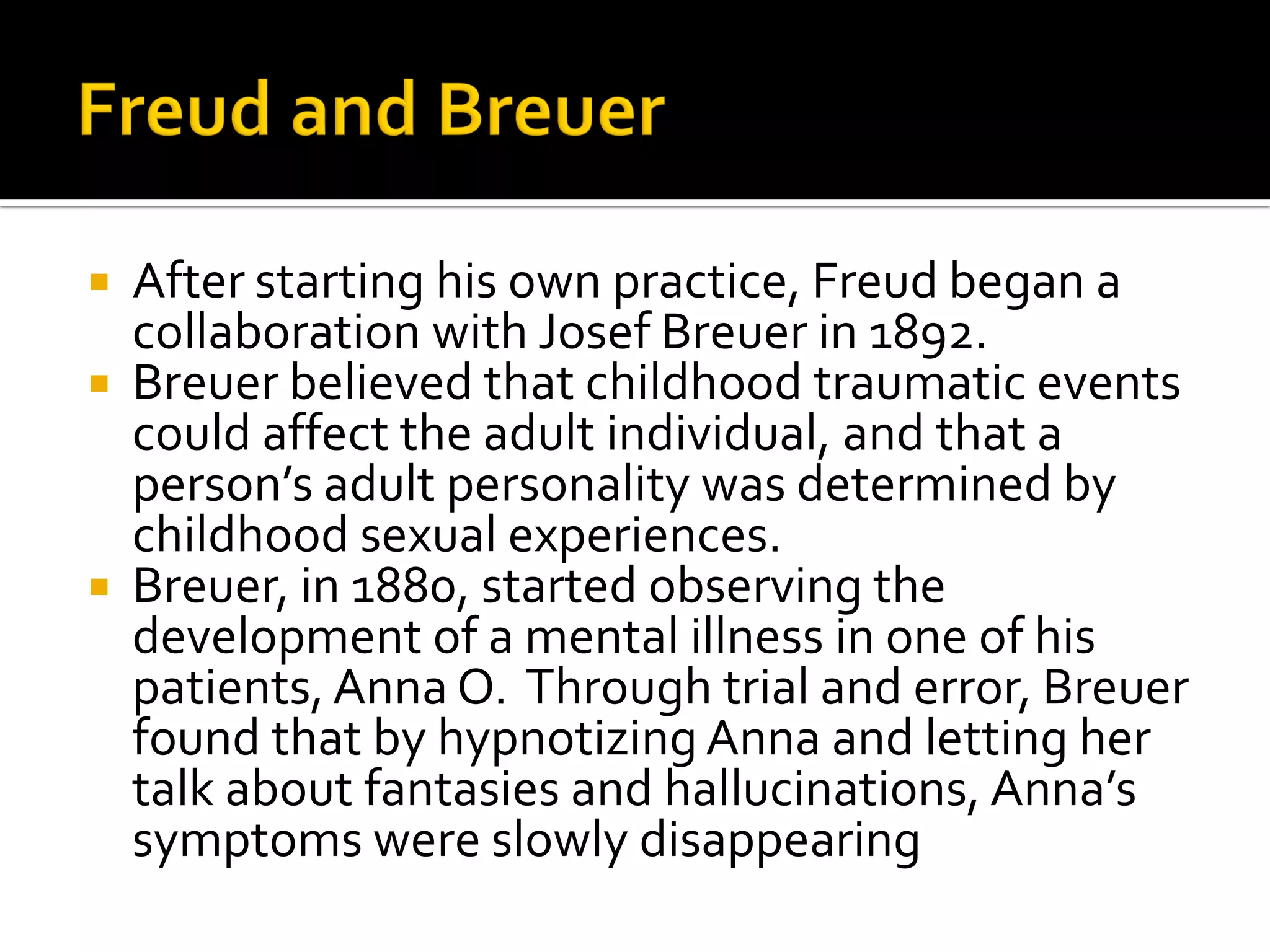 Freud and Breuer

▪ After starting his own practice, Freud began a collaboration with Josef Breuer in 1892.
▪ Breuer believed that childhood traumatic events could affect the adult individual, and that a person's adult personality was determined by childhood sexual experiences.
▪ Breuer, in 1880, started observing the development of a mental illness in one of his patients, Anna O. Through trial and error, Breuer found that by hypnotizing Anna and letting her talk about fantasies and hallucinations, Anna's symptoms were slowly disappearing